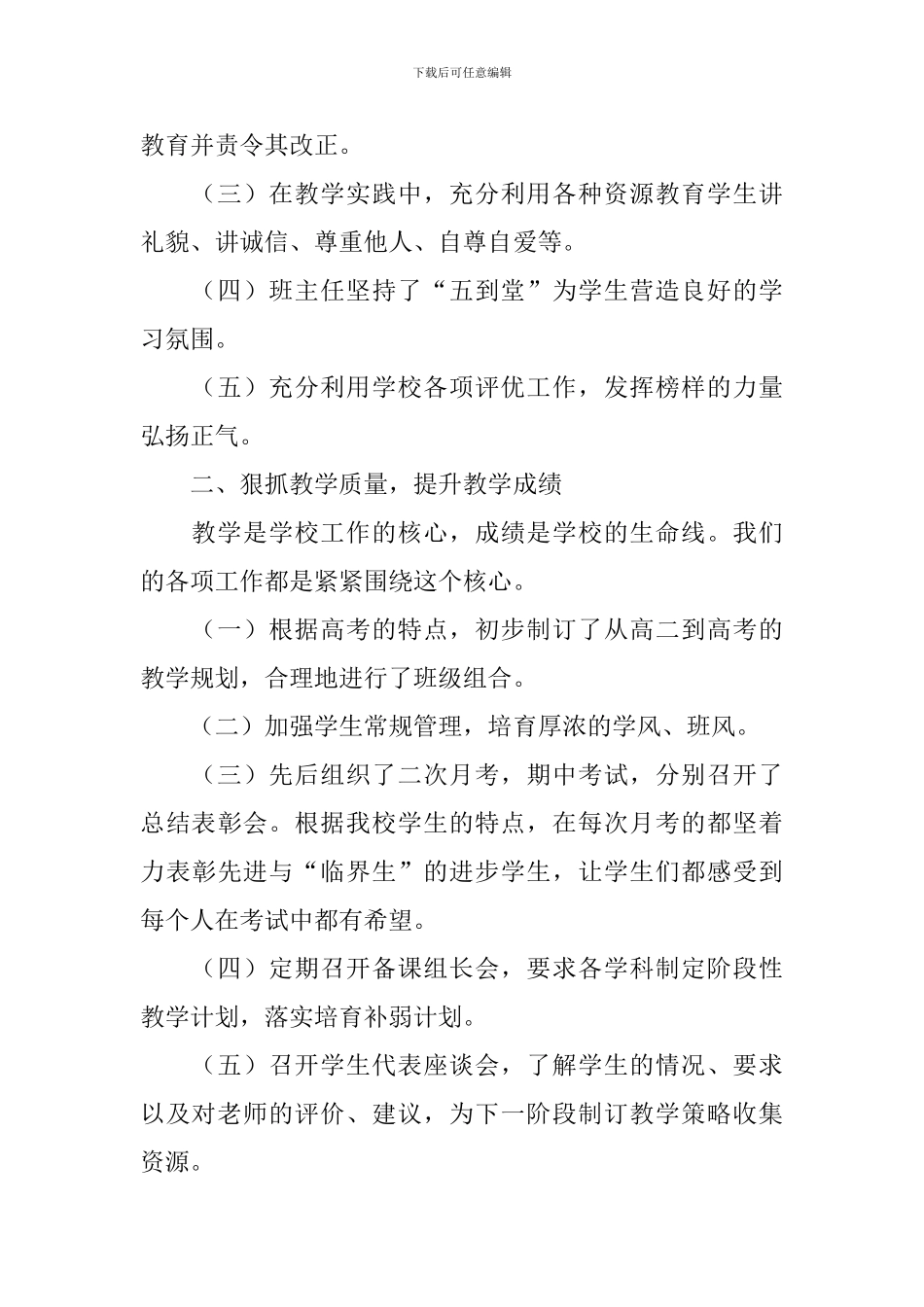 下载后可任意编辑

教育并责令其改正。

（三）在教学实践中，充分利用各种资源教育学生讲礼貌、讲诚信、尊重他人、自尊自爱等。

（四）班主任坚持了“五到堂”为学生营造良好的学习氛围。

（五）充分利用学校各项评优工作，发挥榜样的力量弘扬正气。

二、狠抓教学质量，提升教学成绩

教学是学校工作的核心，成绩是学校的生命线。我们的各项工作都是紧紧围绕这个核心。

（一）根据高考的特点，初步制订了从高二到高考的教学规划，合理地进行了班级组合。

（二）加强学生常规管理，培育厚浓的学风、班风。

（三）先后组织了二次月考，期中考试，分别召开了总结表彰会。根据我校学生的特点，在每次月考的都坚着力表彰先进与“临界生”的进步学生，让学生们都感受到每个人在考试中都有希望。

（四）定期召开备课组长会，要求各学科制定阶段性教学计划，落实培育补弱计划。

（五）召开学生代表座谈会，了解学生的情况、要求以及对老师的评价、建议，为下一阶段制订教学策略收集资源。